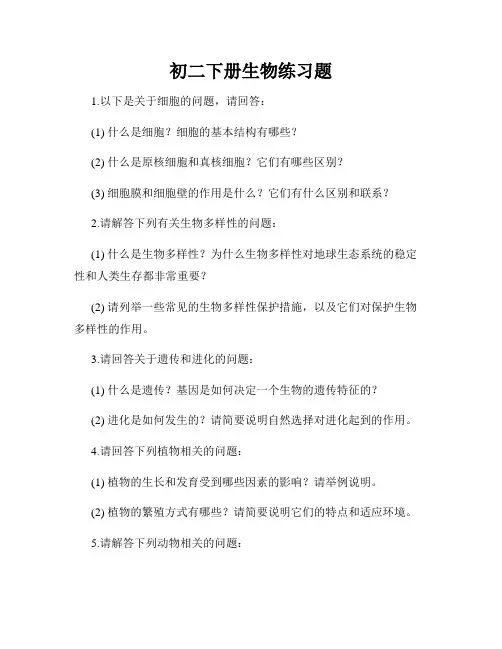 初二下册生物练习题

1.以下是关于细胞的问题，请回答：

(1) 什么是细胞？细胞的基本结构有哪些？

(2) 什么是原核细胞和真核细胞？它们有哪些区别？

(3) 细胞膜和细胞壁的作用是什么？它们有什么区别和联系？

2.请解答下列有关生物多样性的问题：

(1) 什么是生物多样性？为什么生物多样性对地球生态系统的稳定性和人类生存都非常重要？

(2) 请列举一些常见的生物多样性保护措施，以及它们对保护生物多样性的作用。

3.请回答关于遗传和进化的问题：

(1) 什么是遗传？基因是如何决定一个生物的遗传特征的？

(2) 进化是如何发生的？请简要说明自然选择对进化起到的作用。

4.请回答下列植物相关的问题：

(1) 植物的生长和发育受到哪些因素的影响？请举例说明。

(2) 植物的繁殖方式有哪些？请简要说明它们的特点和适应环境。

5.请解答下列动物相关的问题：